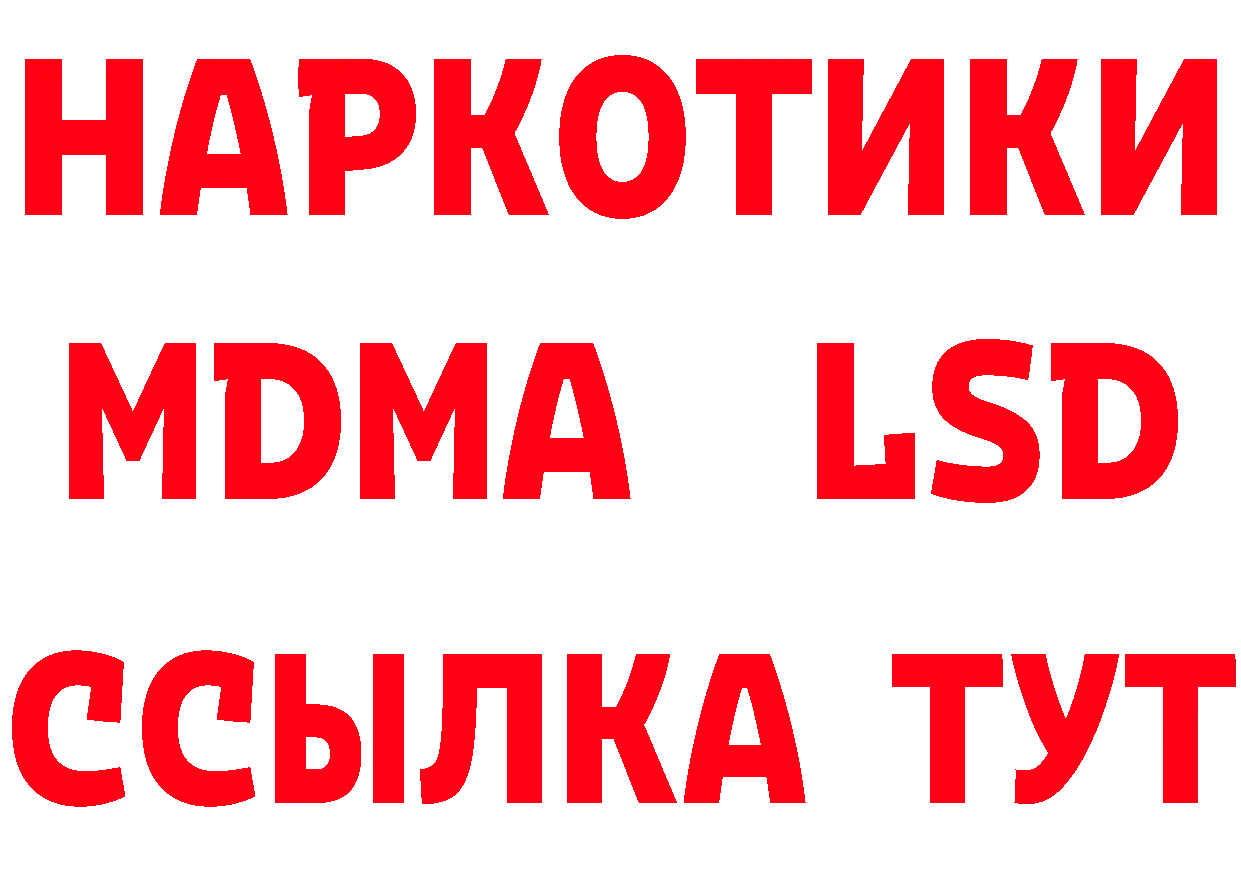 НАРКОТИКИ
MDMA LSD
ССЫЛКА ТУТ